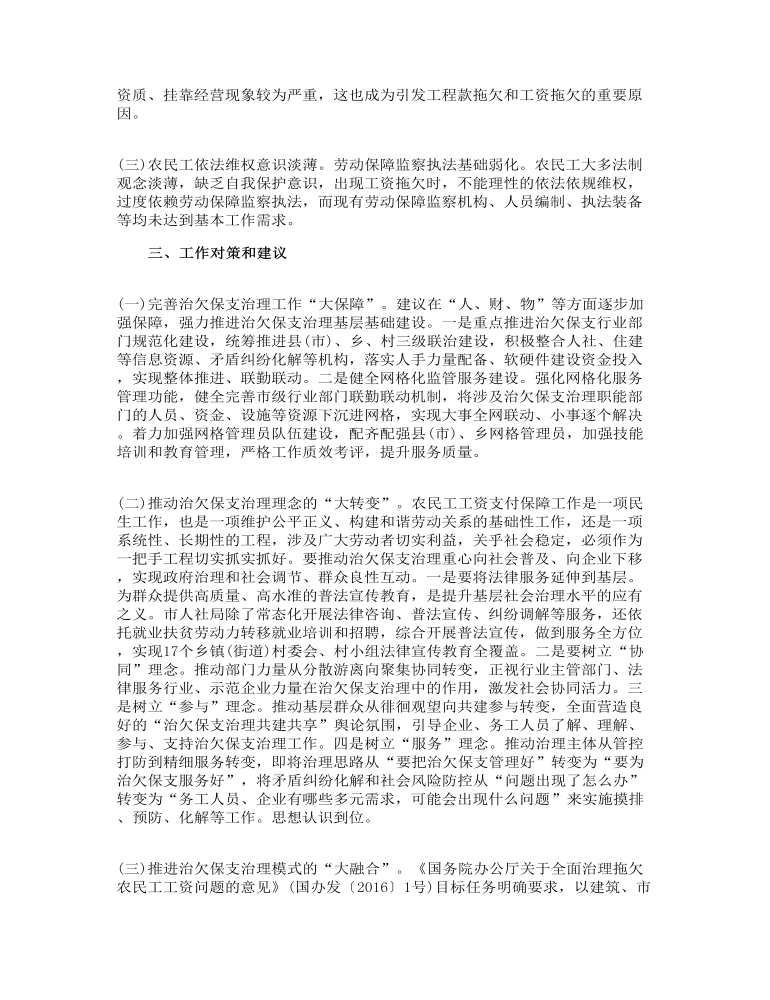 资质、挂靠经营现象较为严重，这也成为引发工程款拖欠和工资拖欠的重要原因。

(三)农民工依法维权意识淡薄。劳动保障监察执法基础弱化。农民工大多法制观念淡薄，缺乏自我保护意识，出现工资拖欠时，不能理性的依法依规维权，过度依赖劳动保障监察执法，而现有劳动保障监察机构、人员编制、执法装备等均未达到基本工作需求。

三、工作对策和建议

(一)完善治欠保支治理工作“大保障”。建议在“人、财、物”等方面逐步加强保障，强力推进治欠保支治理基层基础建设。一是重点推进治欠保支行业部门规范化建设，统筹推进县(市)、乡、村三级联治建设，积极整合人社、住建等信息资源、矛盾纠纷化解等机构，落实人手力量配备、软硬件建设资金投入，实现整体推进、联勤联动。二是健全网格化监管服务建设。强化网格化服务管理功能，健全完善市级行业部门联勤联动机制，将涉及治欠保支治理职能部门的人员、资金、设施等资源下沉进网格，实现大事全网联动、小事逐个解决。着力加强网格管理员队伍建设，配齐配强县(市)、乡网格管理员，加强技能培训和教育管理，严格工作质效考评，提升服务质量。

(二)推动治欠保支治理理念的“大转变”。农民工工资支付保障工作是一项民生工作，也是一项维护公平正义、构建和谐劳动关系的基础性工作，还是一项系统性、长期性的工程，涉及广大劳动者切实利益，关乎社会稳定，必须作为一把手工程切实抓实抓好。要推动治欠保支治理重心向社会普及、向企业下移，实现政府治理和社会调节、群众良性互动。一是要将法律服务延伸到基层。为群众提供高质量、高水准的普法宣传教育，是提升基层社会治理水平的应有之义。市人社局除了常态化开展法律咨询、普法宣传、纠纷调解等服务，还依托就业扶贫劳动力转移就业培训和招聘，综合开展普法宣传，做到服务全方位，实现17个乡镇(街道)村委会、村小组法律宣传教育全覆盖。二是要树立“协同”理念。推动部门力量从分散游离向聚集协同转变，正视行业主管部门、法律服务行业、示范企业力量在治欠保支治理中的作用，激发社会协同活力。三是树立“参与”理念。推动基层群众从徘徊观望向共建参与转变，全面营造良好的“治欠保支治理共建共享”舆论氛围，引导企业、务工人员了解、理解、参与、支持治欠保支治理工作。四是树立“服务”理念。推动治理主体从管控打防到精细服务转变，即将治理思路从“要把治欠保支管理好”转变为“要为治欠保支服务好”，将矛盾纠纷化解和社会风险防控从“问题出现了怎么办”转变为“务工人员、企业有哪些多元需求，可能会出现什么问题”来实施摸排、预防、化解等工作。思想认识到位。

(三)推进治欠保支治理模式的“大融合”。《国务院办公厅关于全面治理拖欠农民工工资问题的意见》(国办发〔2016〕1号)目标任务明确要求，以建筑、市